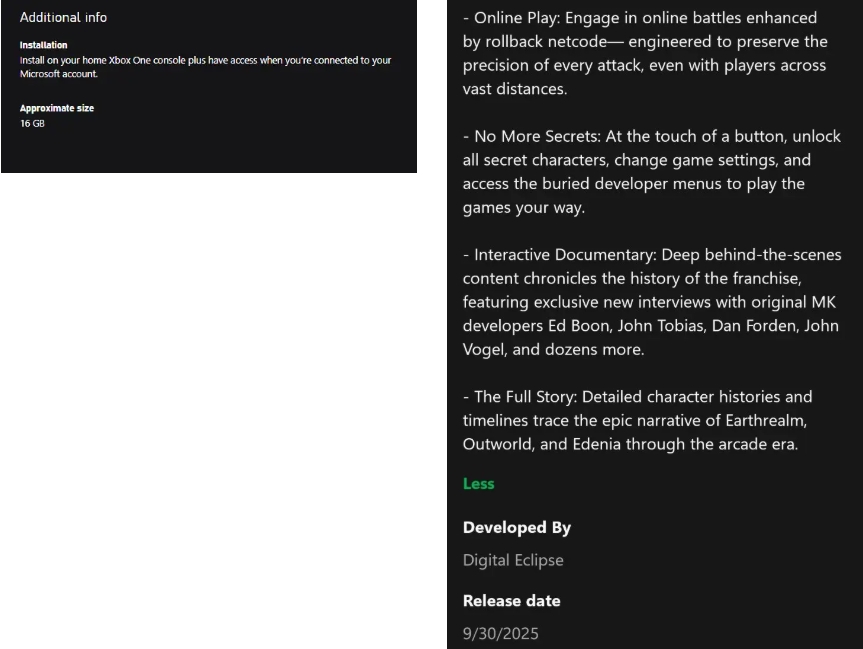 Additional info

Installation
Install on your home Xbox One console plus have access when you're connected to your Microsoft account.

Approximate size
16 GB

- Online Play: Engage in online battles enhanced by rollback netcode— engineered to preserve the precision of every attack, even with players across vast distances.

- No More Secrets: At the touch of a button, unlock all secret characters, change game settings, and access the buried developer menus to play the games your way.

- Interactive Documentary: Deep behind-the-scenes content chronicles the history of the franchise, featuring exclusive new interviews with original MK developers Ed Boon, John Tobias, Dan Forden, John Vogel, and dozens more.

- The Full Story: Detailed character histories and timelines trace the epic narrative of Earthrealm, Outworld, and Edenia through the arcade era.

Less

Developed By

Digital Eclipse

Release date

9/30/2025